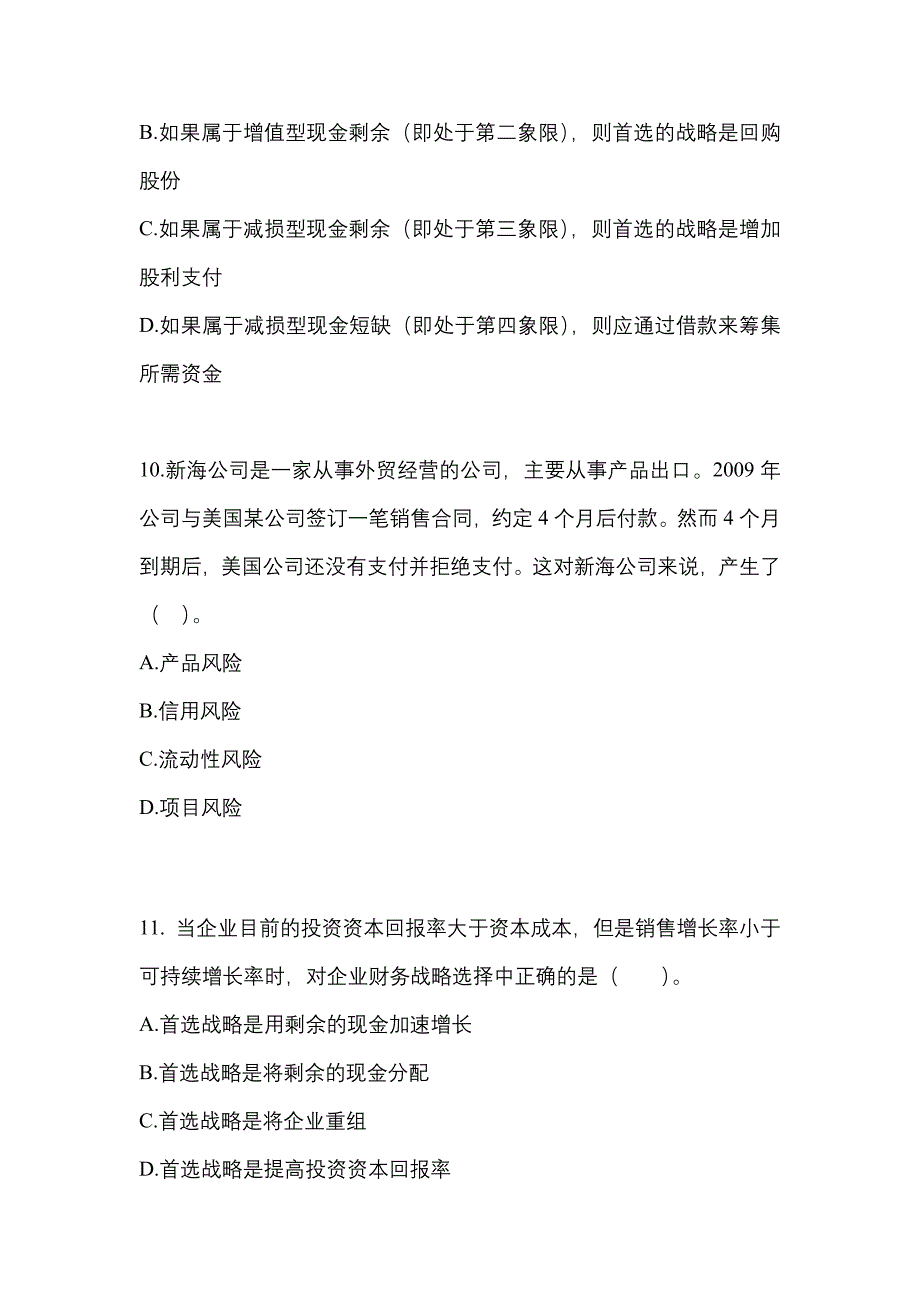 B.如果属于增值型现金剩余（即处于第二象限），则首选的战略是回购股份

C.如果属于减损型现金剩余（即处于第三象限），则首选的战略是增加股利支付

D.如果属于减损型现金短缺（即处于第四象限），则应通过借款来筹集所需资金

10.新海公司是一家从事外贸经营的公司，主要从事产品出口。2009 年公司与美国某公司签订一笔销售合同，约定 4 个月后付款。然而 4 个月到期后，美国公司还没有支付并拒绝支付。这对新海公司来说，产生了（ ）。

A.产品风险

B.信用风险

C.流动性风险

D.项目风险

11. 当企业目前的投资资本回报率大于资本成本，但是销售增长率小于可持续增长率时，对企业财务战略选择中正确的是（　　）。

A.首选战略是用剩余的现金加速增长

B.首选战略是将剩余的现金分配

C.首选战略是将企业重组

D.首选战略是提高投资资本回报率